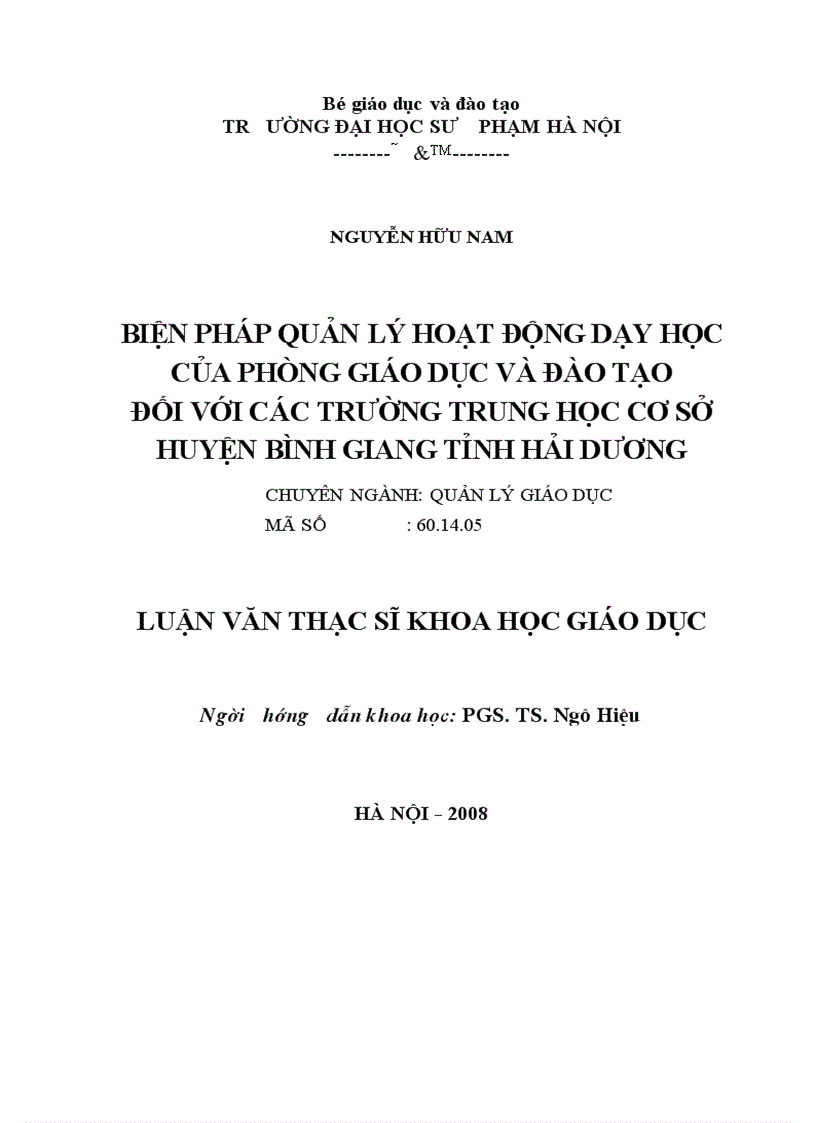 Bé giáo dục và đào tạo
TR ƯỜNG ĐẠI HỌC SƯ PHẠM HÀ NỘI
--------˜ &™--------

NGUYỄN HỮU NAM

BIỆN PHÁP QUẢN LÝ HOẠT ĐỘNG DẠY HỌC CỦA PHÒNG GIÁO DỤC VÀ ĐÀO TẠO ĐỐI VỚI CÁC TRƯỜNG TRUNG HỌC CƠ SỞ HUYỆN BÌNH GIANG TỈNH HẢI DƯƠNG

CHUYÊN NGÀNH: QUẢN LÝ GIÁO DỤC
MÃ SỐ : 60.14.05

LUẬN VĂN THẠC SĨ KHOA HỌC GIÁO DỤC

Ngời hớng dẫn khoa học: PGS. TS. Ngô Hiệu

HÀ NỘI - 2008